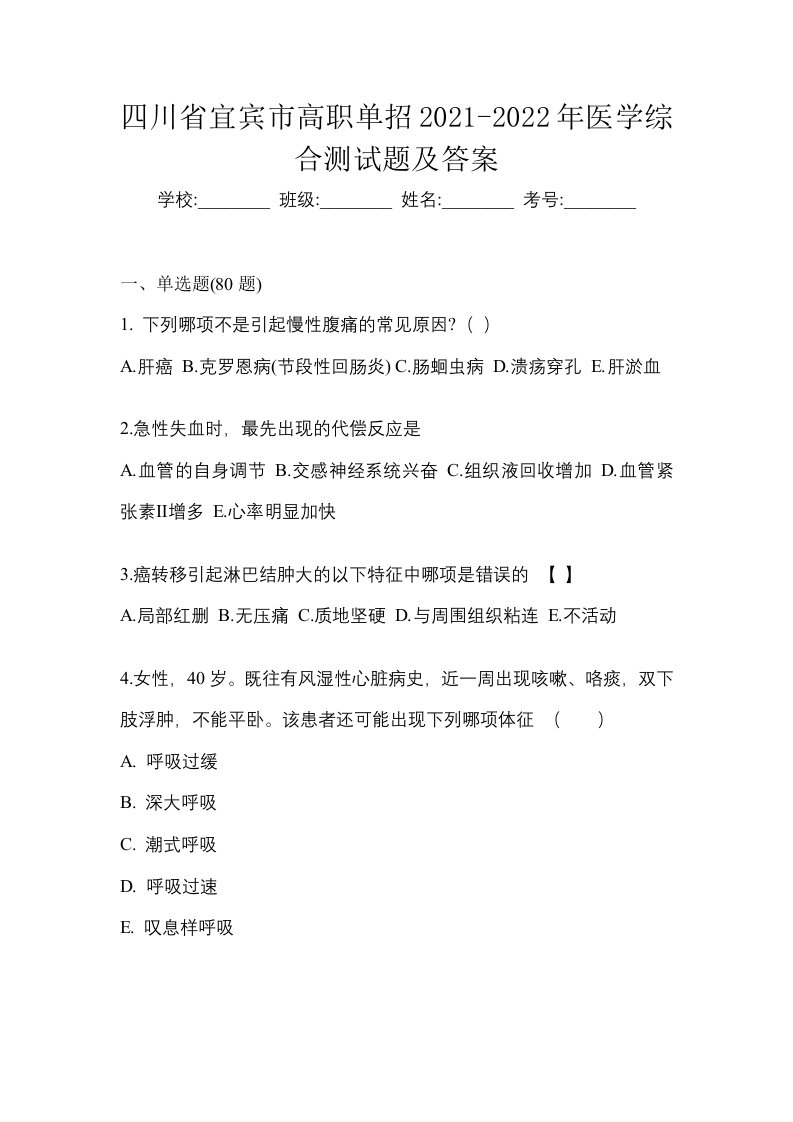 四川省宜宾市高职单招2021-2022年医学综合测试题及答案

学校:________ 班级:________ 姓名:________ 考号:________

一、单选题(80 题)

1. 下列哪项不是引起慢性腹痛的常见原因?（ ）

A.肝癌 B.克罗恩病(节段性回肠炎) C.肠蛔虫病 D.溃疡穿孔 E.肝淤血

2.急性失血时，最先出现的代偿反应是

A.血管的自身调节 B.交感神经系统兴奋 C.组织液回收增加 D.血管紧张素II增多 E.心率明显加快

3.癌转移引起淋巴结肿大的以下特征中哪项是错误的 【 】

A.局部红删 B.无压痛 C.质地坚硬 D.与周围组织粘连 E.不活动

4.女性，40 岁。既往有风湿性心脏病史，近一周出现咳嗽、咯痰，双下肢浮肿，不能平卧。该患者还可能出现下列哪项体征 （ ）

A. 呼吸过缓

B. 深大呼吸

C. 潮式呼吸

D. 呼吸过速

E. 叹息样呼吸